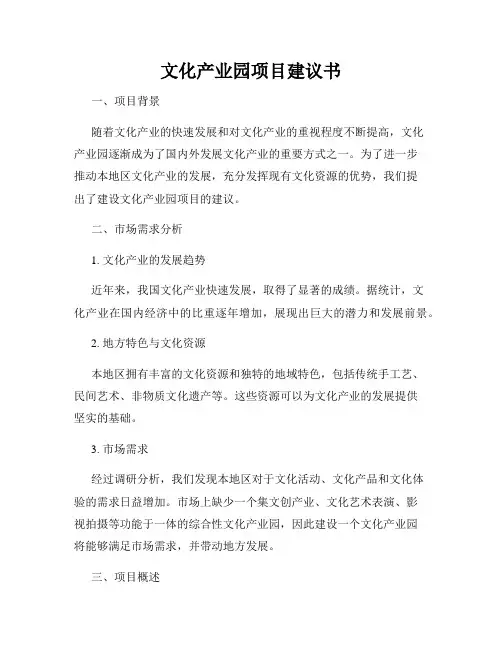 文化产业园项目建议书

一、项目背景

随着文化产业的快速发展和对文化产业的重视程度不断提高，文化产业园逐渐成为了国内外发展文化产业的重要方式之一。为了进一步推动本地区文化产业的发展，充分发挥现有文化资源的优势，我们提出了建设文化产业园项目的建议。

二、市场需求分析

1. 文化产业的发展趋势

近年来，我国文化产业快速发展，取得了显著的成绩。据统计，文化产业在国内经济中的比重逐年增加，展现出巨大的潜力和发展前景。

2. 地方特色与文化资源

本地区拥有丰富的文化资源和独特的地域特色，包括传统手工艺、民间艺术、非物质文化遗产等。这些资源可以为文化产业的发展提供坚实的基础。

3. 市场需求

经过调研分析，我们发现本地区对于文化活动、文化产品和文化体验的需求日益增加。市场上缺少一个集文创产业、文化艺术表演、影视拍摄等功能于一体的综合性文化产业园，因此建设一个文化产业园将能够满足市场需求，并带动地方发展。

三、项目概述